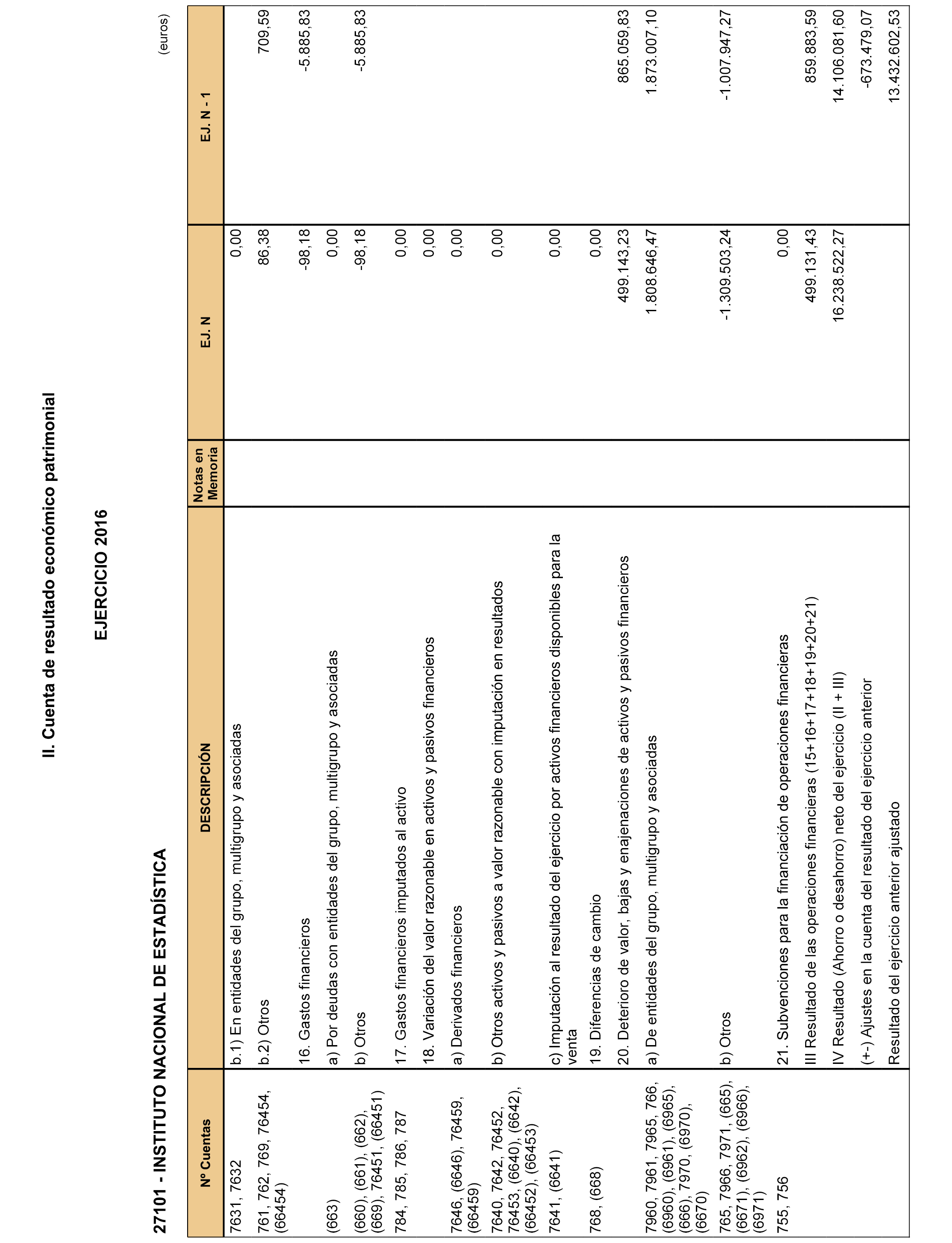 II. Cuenta de resultado económico patrimonial

EJERCICIO 2016

27101 - INSTITUTO NACIONAL DE ESTADÍSTICA

(euros)

| Nº Cuentas | DESCRIPCIÓN | Notas en Memoria | EJ. N | EJ. N - 1 |
|---|---|---|---|---|
| 7631, 7632 | b.1) En entidades del grupo, multigrupo y asociadas | | 0,00 | |
| 761, 762, 769, 76454, (66454) | b.2) Otros | | 86,38 | 709,59 |
| | 16. Gastos financieros | | -98,18 | -5.885,83 |
| (663) | a) Por deudas con entidades del grupo, multigrupo y asociadas | | 0,00 | |
| (660), (661), (662), (669), 76451, (66451) | b) Otros | | -98,18 | -5.885,83 |
| 784, 785, 786, 787 | 17. Gastos financieros imputados al activo | | 0,00 | |
| | 18. Variación del valor razonable en activos y pasivos financieros | | 0,00 | |
| 7646, (6646), 76459, (66459) | a) Derivados financieros | | 0,00 | |
| 7640, 7642, 76452, 76453, (6640), (6642), (66452), (66453) | b) Otros activos y pasivos a valor razonable con imputación en resultados | | 0,00 | |
| 7641, (6641) | c) Imputación al resultado del ejercicio por activos financieros disponibles para la venta | | 0,00 | |
| 768, (668) | 19. Diferencias de cambio | | 0,00 | |
| | 20. Deterioro de valor, bajas y enajenaciones de activos y pasivos financieros | | 499.143,23 | 865.059,83 |
| 7960, 7961, 7965, 766, (6960), (6961), (6965), (666), 7970, (6970), (6670) | a) De entidades del grupo, multigrupo y asociadas | | 1.808.646,47 | 1.873.007,10 |
| 765, 7966, 7971, (665), (6671), (6962), (6966), (6971) | b) Otros | | -1.309.503,24 | -1.007.947,27 |
| 755, 756 | 21. Subvenciones para la financiación de operaciones financieras | | 0,00 | |
| | III Resultado de las operaciones financieras (15+16+17+18+19+20+21) | | 499.131,43 | 859.883,59 |
| | IV Resultado (Ahorro o desahorro) neto del ejercicio (II + III) | | 16.238.522,27 | 14.106.081,60 |
| | (+-) Ajustes en la cuenta del resultado del ejercicio anterior | | | -673.479,07 |
| | Resultado del ejercicio anterior ajustado | | | 13.432.602,53 |